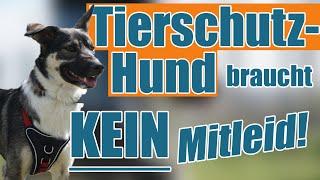 Tierschutz-Hund braucht

KEIN Mitleid!